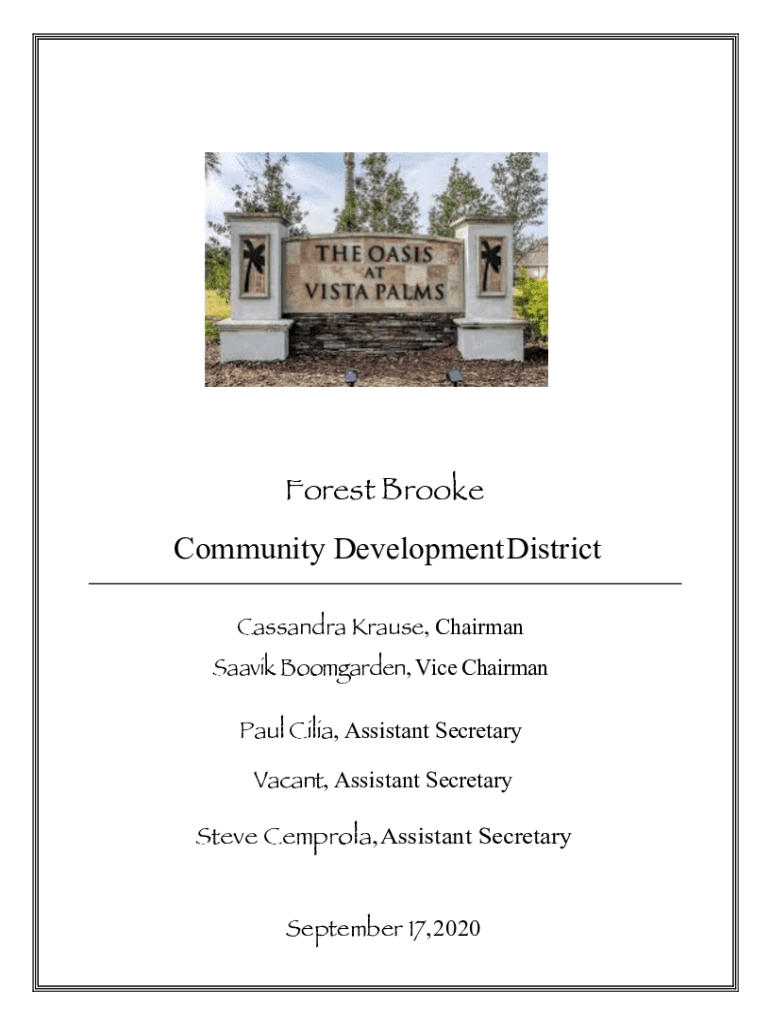 THE OASIS AT VISTA PALMS

Forest Brooke

Community DevelopmentDistrict

Cassandra Krause, Chairman

Saavik Boomgarden, Vice Chairman

Paul Cilia, Assistant Secretary

Vacant, Assistant Secretary

Steve Cemprola,Assistant Secretary

September 17,2020